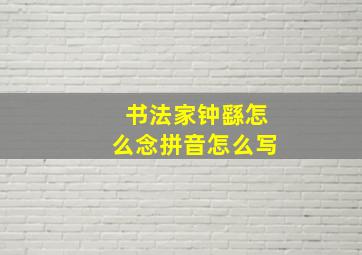 书法家钟繇怎么念拼音怎么写